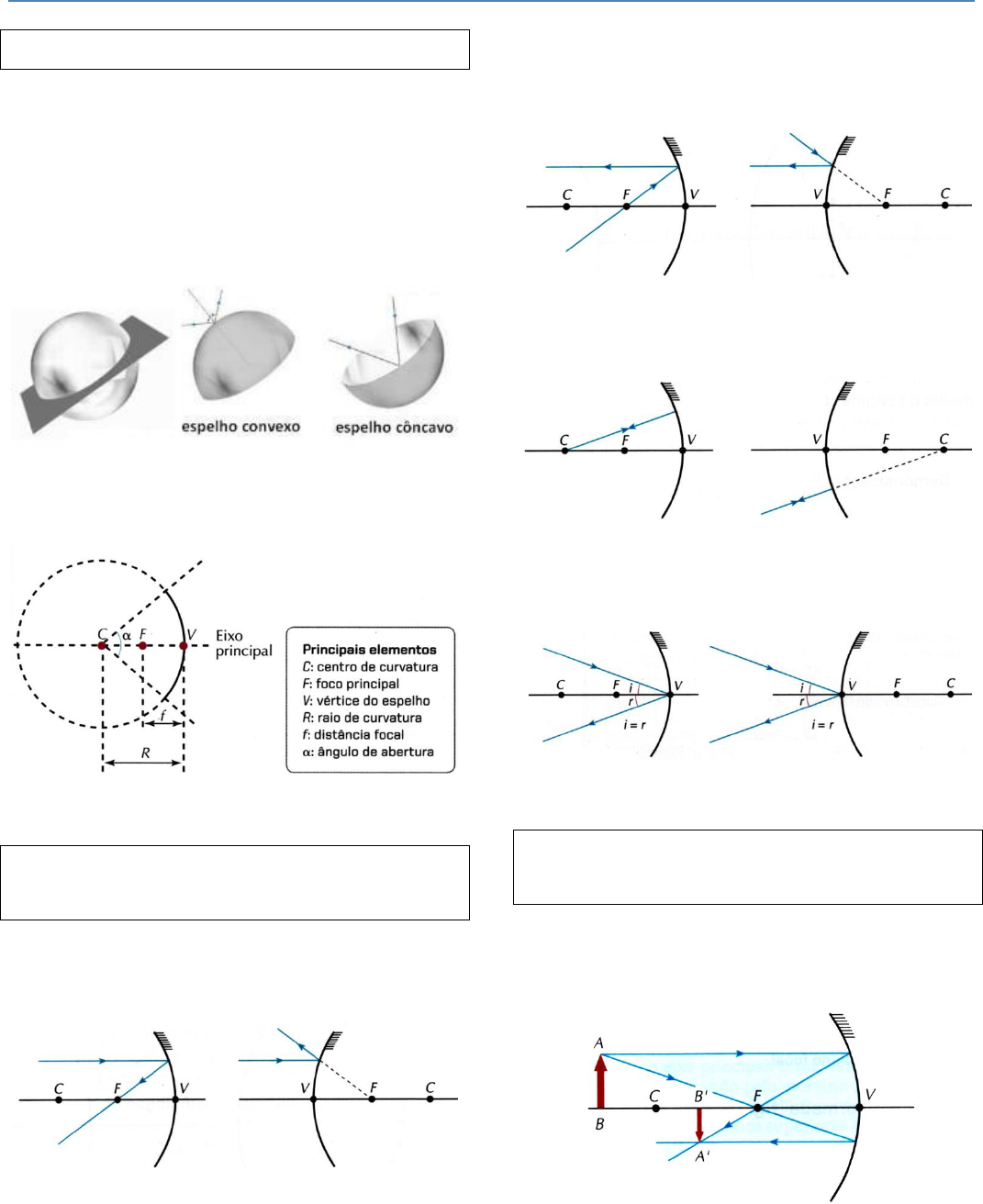 espelho convexo espelho côncavo

C α F V Eixo principal

f

R

Principais elementos
C: centro de curvatura
F: foco principal
V: vértice do espelho
R: raio de curvatura
f: distância focal
α: ângulo de abertura

C F V

V F C

C F V

V F C

C F V

V F C

C F i r V

i = r

i r V F C

i = r

A

B

C B' F V

A'